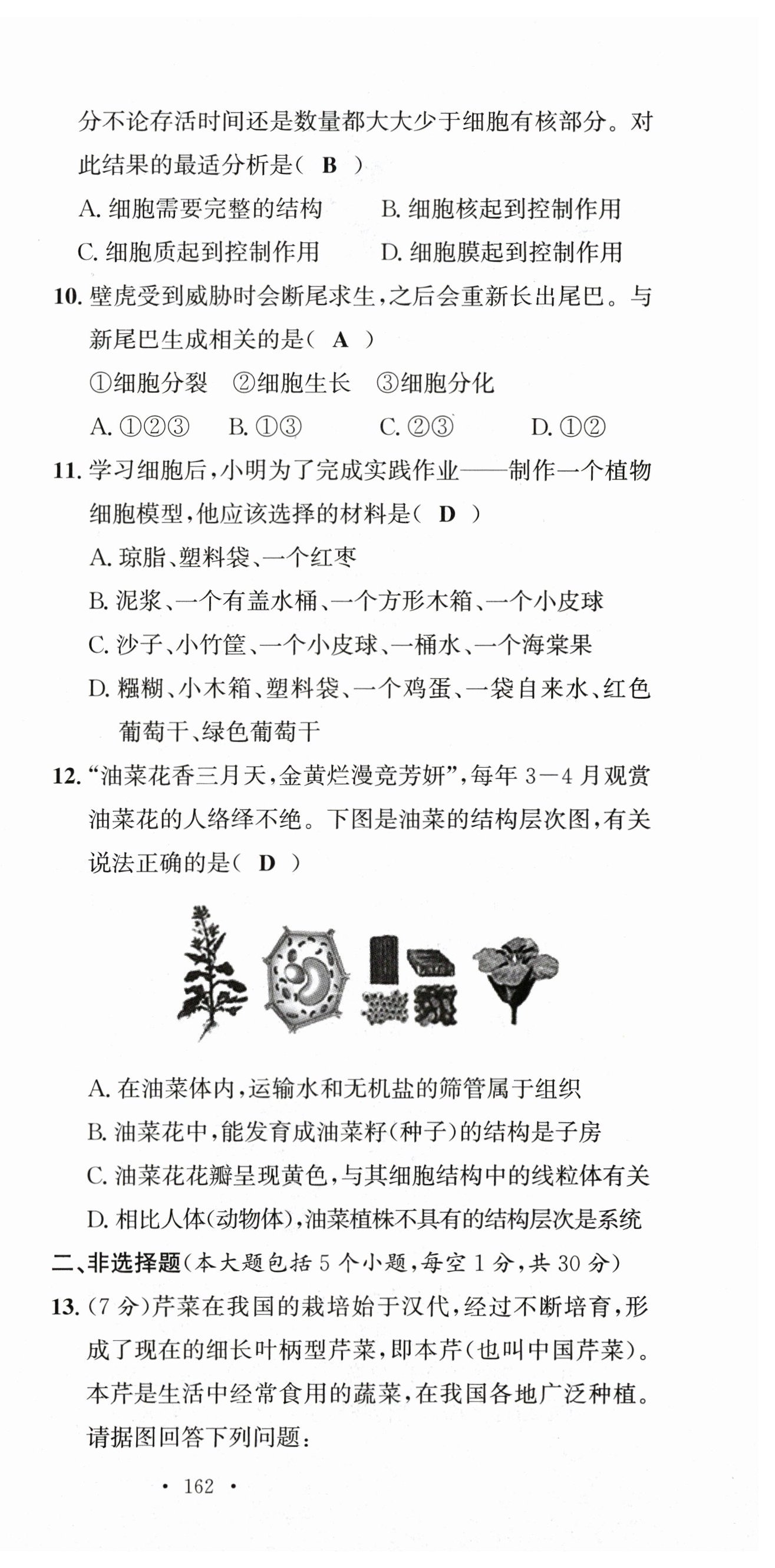 分不论存活时间还是数量都大大少于细胞有核部分。对此结果的最适分析是（ B ）

A. 细胞需要完整的结构　　B. 细胞核起到控制作用

C. 细胞质起到控制作用　　D. 细胞膜起到控制作用

10. 壁虎受到威胁时会断尾求生，之后会重新长出尾巴。与新尾巴生成相关的是（ A ）

①细胞分裂　②细胞生长　③细胞分化

A. ①②③　B. ①③　C. ②③　D. ①②

11. 学习细胞后，小明为了完成实践作业——制作一个植物细胞模型，他应该选择的材料是（ D ）

A. 琼脂、塑料袋、一个红枣

B. 泥浆、一个有盖水桶、一个方形木箱、一个小皮球

C. 沙子、小竹筐、一个小皮球、一桶水、一个海棠果

D. 糨糊、小木箱、塑料袋、一个鸡蛋、一袋自来水、红色葡萄干、绿色葡萄干

12. “油菜花香三月天，金黄烂漫竞芳妍”，每年 3—4 月观赏油菜花的人络绎不绝。下图是油菜的结构层次图，有关说法正确的是（ D ）

A. 在油菜体内，运输水和无机盐的筛管属于组织

B. 油菜花中，能发育成油菜籽（种子）的结构是子房

C. 油菜花花瓣呈现黄色，与其细胞结构中的线粒体有关

D. 相比人体（动物体），油菜植株不具有的结构层次是系统

二、非选择题（本大题包括 5 个小题，每空 1 分，共 30 分）

13. （7 分）芹菜在我国的栽培始于汉代，经过不断培育，形成了现在的细长叶柄型芹菜，即本芹（也叫中国芹菜）。本芹是生活中经常食用的蔬菜，在我国各地广泛种植。请据图回答下列问题：

· 162 ·